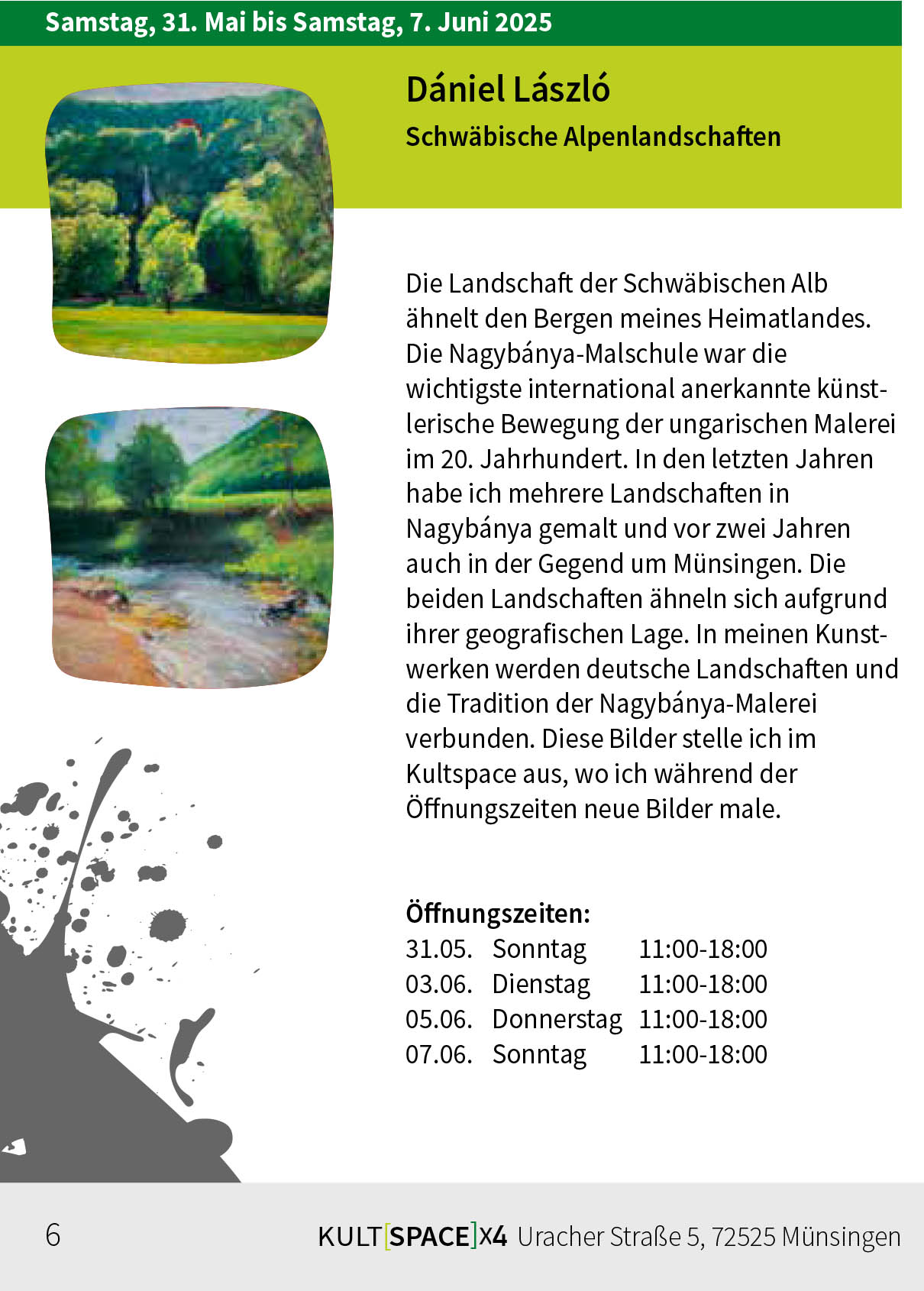 Samstag, 31. Mai bis Samstag, 7. Juni 2025

Dániel László

Schwäbische Alpenlandschaften

Die Landschaft der Schwäbischen Alb ähnelt den Bergen meines Heimatlandes. Die Nagybánya-Malschule war die wichtigste international anerkannte künstlerische Bewegung der ungarischen Malerei im 20. Jahrhundert. In den letzten Jahren habe ich mehrere Landschaften in Nagybánya gemalt und vor zwei Jahren auch in der Gegend um Münsingen. Die beiden Landschaften ähneln sich aufgrund ihrer geografischen Lage. In meinen Kunstwerken werden deutsche Landschaften und die Tradition der Nagybánya-Malerei verbunden. Diese Bilder stelle ich im Kultspace aus, wo ich während der Öffnungszeiten neue Bilder male.

Öffnungszeiten:

| 31.05. | Sonntag | 11:00-18:00 |
|---|---|---|
| 03.06. | Dienstag | 11:00-18:00 |
| 05.06. | Donnerstag | 11:00-18:00 |
| 07.06. | Sonntag | 11:00-18:00 |

6

KULT[SPACE]X4 Uracher Straße 5, 72525 Münsingen